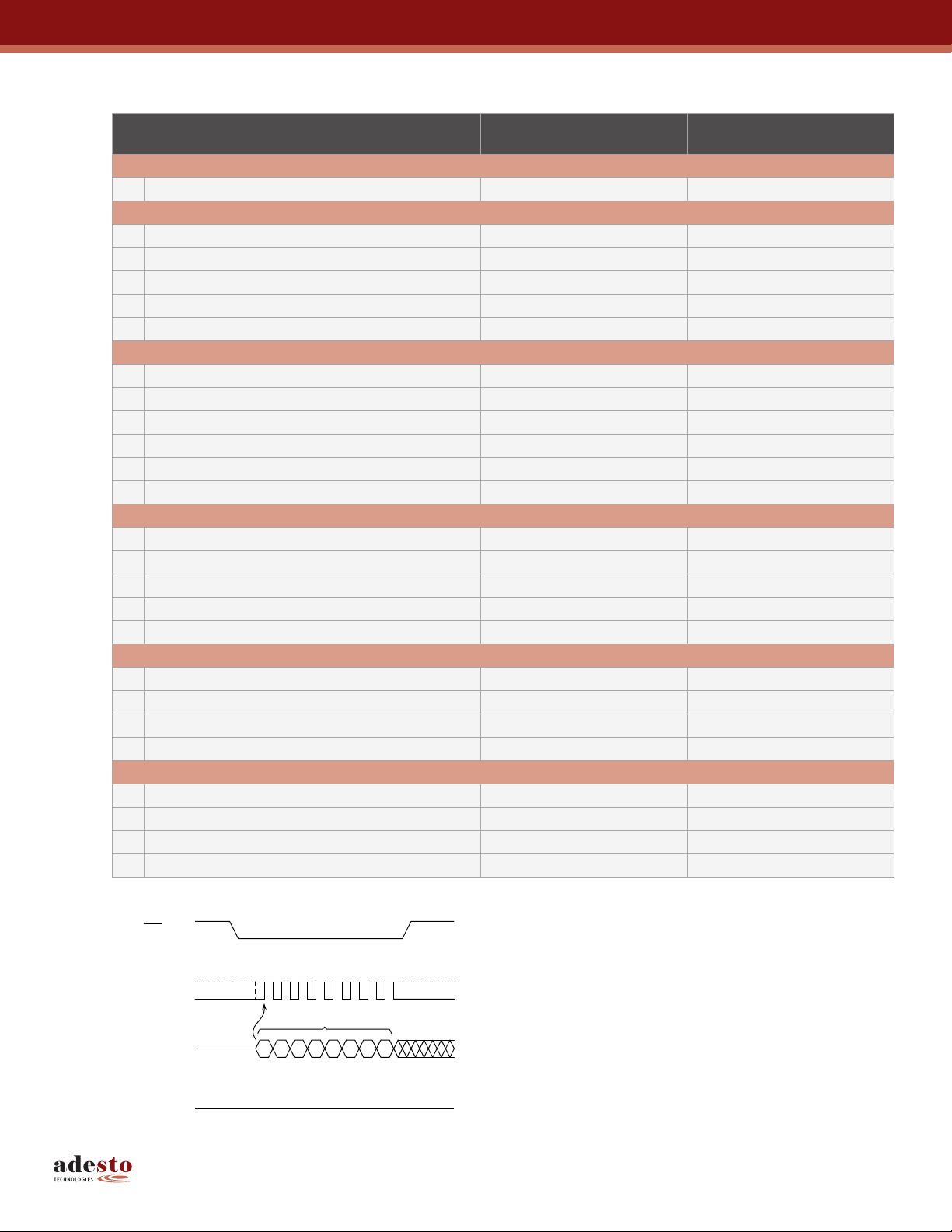 adesto
TECHNOLOGIES